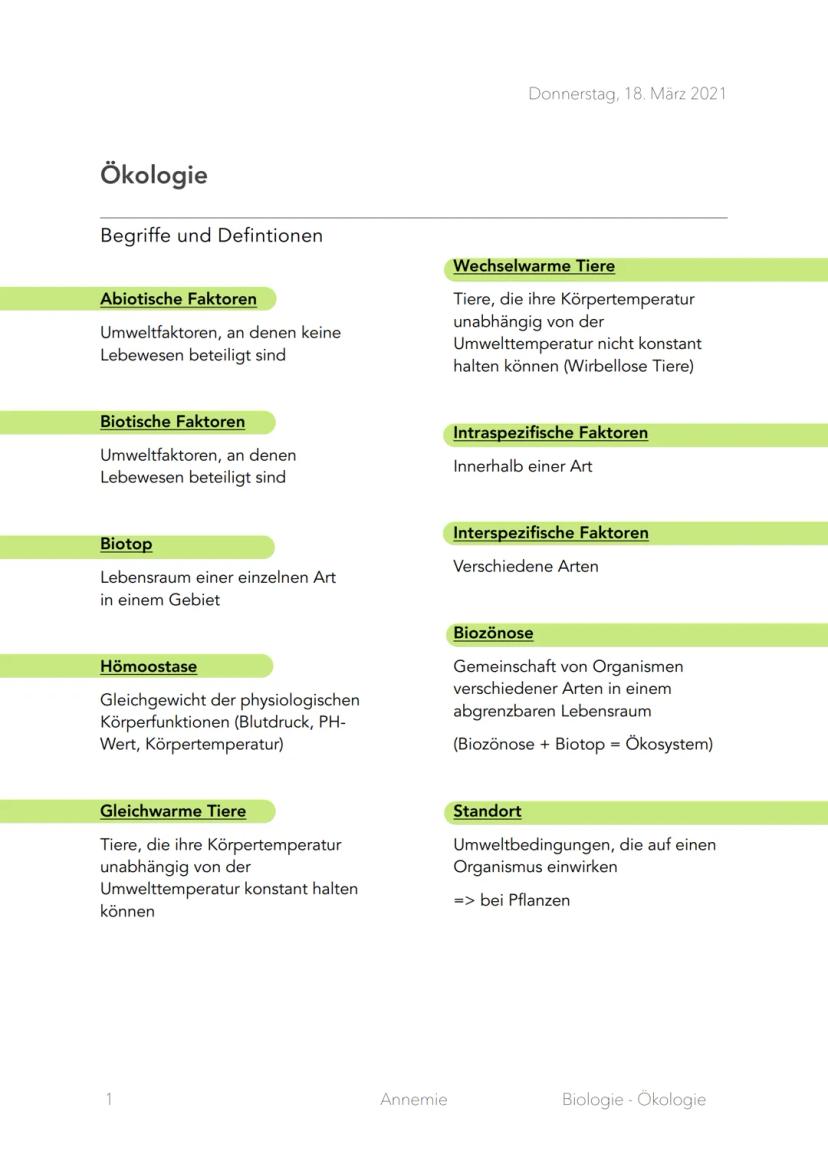 Donnerstag, 18. März 2021

Ökologie

Begriffe und Defintionen

Abiotische Faktoren

Umweltfaktoren, an denen keine Lebewesen beteiligt sind

Biotische Faktoren

Umweltfaktoren, an denen Lebewesen beteiligt sind

Biotop

Lebensraum einer einzelnen Art in einem Gebiet

Hömoostase

Gleichgewicht der physiologischen Körperfunktionen (Blutdruck, PH-Wert, Körpertemperatur)

Gleichwarme Tiere

Tiere, die ihre Körpertemperatur unabhängig von der Umwelttemperatur konstant halten können

Wechselwarme Tiere

Tiere, die ihre Körpertemperatur unabhängig von der Umwelttemperatur nicht konstant halten können (Wirbellose Tiere)

Intraspezifische Faktoren

Innerhalb einer Art

Interspezifische Faktoren

Verschiedene Arten

Biozönose

Gemeinschaft von Organismen verschiedener Arten in einem abgrenzbaren Lebensraum

(Biozönose + Biotop = Ökosystem)

Standort

Umweltbedingungen, die auf einen Organismus einwirken

=> bei Pflanzen

1 Annemie Biologie - Ökologie